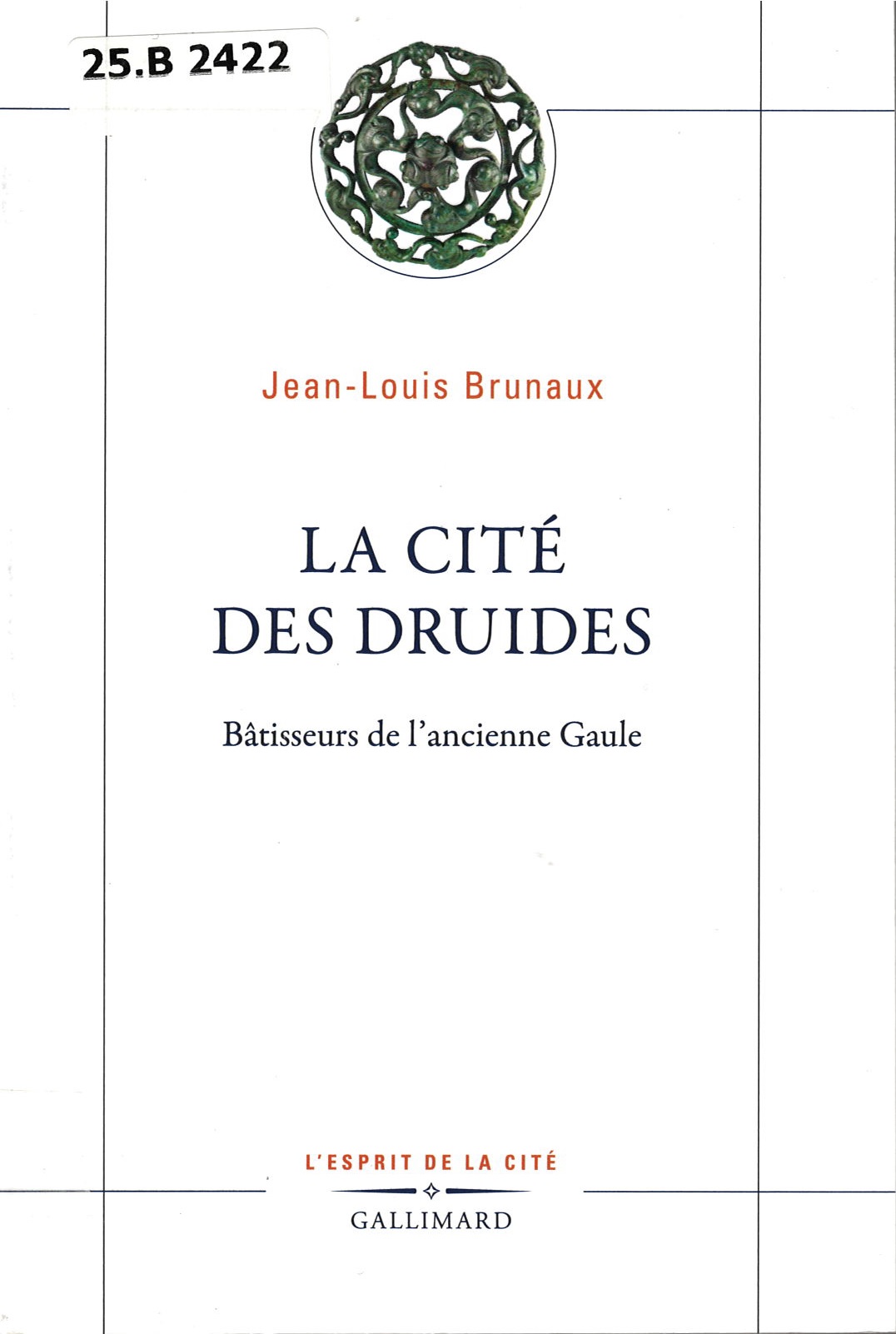 25.B 2422

Jean-Louis Brunaux

LA CITÉ
DES DRUIDES

Bâtisseurs de l'ancienne Gaule

L'ESPRIT DE LA CITÉ

GALLIMARD